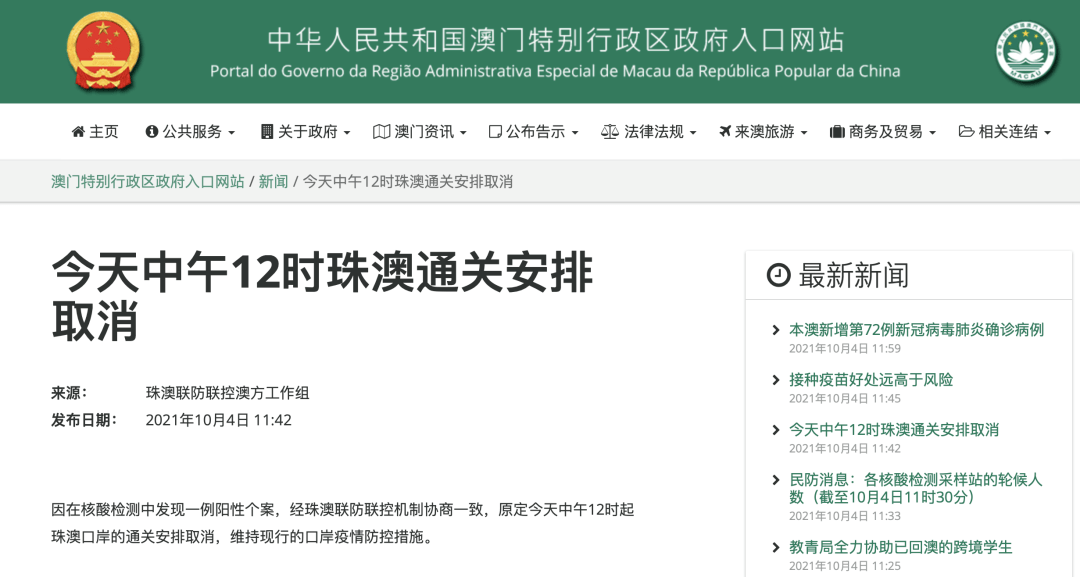 中华人民共和国澳门特别行政区政府入口网站
Portal do Governo da Região Administrativa Especial de Macau da República Popular da China

MACAU

主页 公共服务 关于政府 澳门资讯 公布告示 法律法规 来澳旅游 商务及贸易 相关连结

澳门特别行政区政府入口网站 / 新闻 / 今天中午12时珠澳通关安排取消

今天中午12时珠澳通关安排取消

来源： 珠澳联防联控澳方工作组
发布日期： 2021年10月4日 11:42

因在核酸检测中发现一例阳性个案，经珠澳联防联控机制协商一致，原定今天中午12时起珠澳口岸的通关安排取消，维持现行的口岸疫情防控措施。

最新新闻

本澳新增第72例新冠病毒肺炎确诊病例
2021年10月4日 11:59

接种疫苗好处远高于风险
2021年10月4日 11:45

今天中午12时珠澳通关安排取消
2021年10月4日 11:42

民防消息：各核酸检测采样站的轮候人数（截至10月4日11时30分）
2021年10月4日 11:33

教青局全力协助已回澳的跨境学生
2021年10月4日 11:25